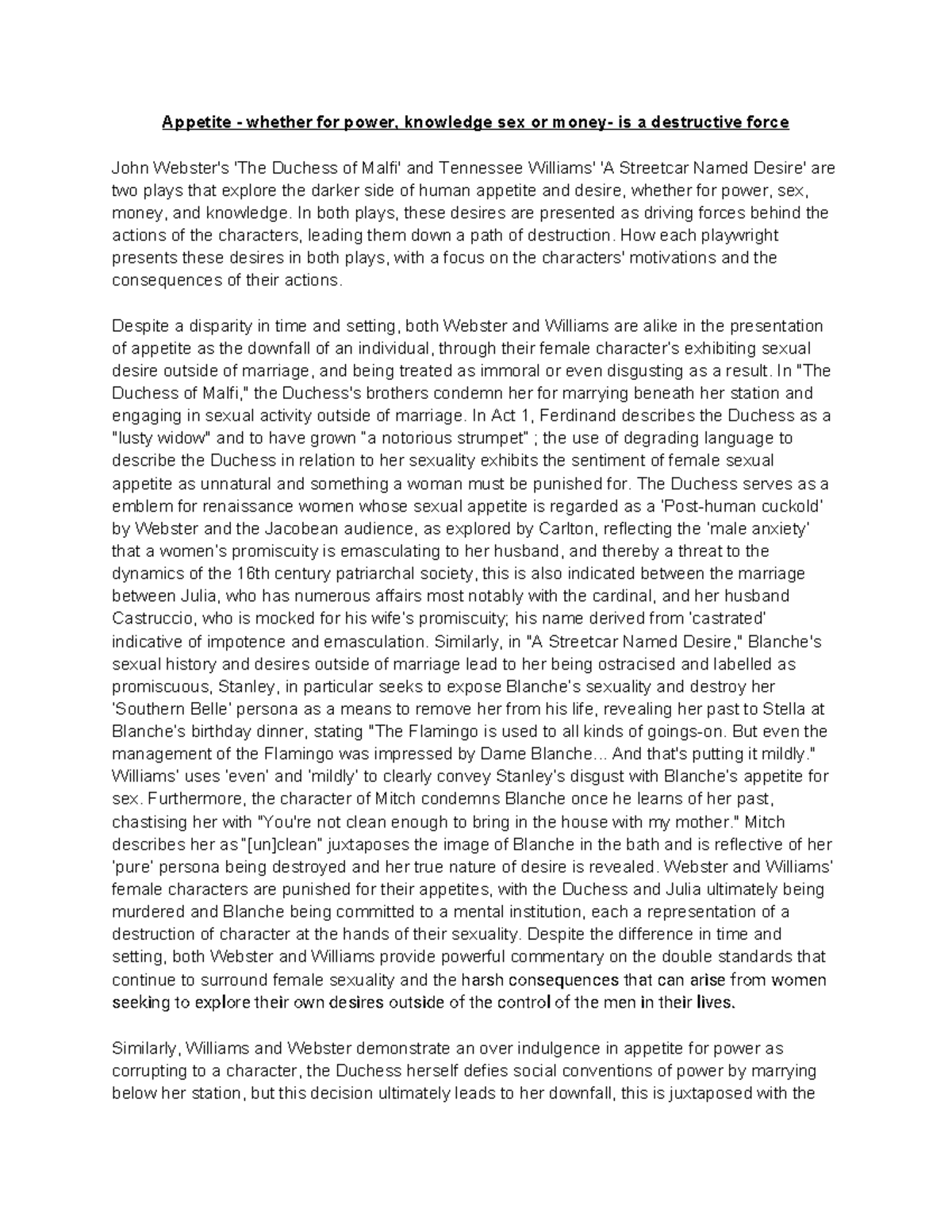 Appetite - whether for power, knowledge sex or money- is a destructive force

John Webster's 'The Duchess of Malfi' and Tennessee Williams' 'A Streetcar Named Desire' are two plays that explore the darker side of human appetite and desire, whether for power, sex, money, and knowledge. In both plays, these desires are presented as driving forces behind the actions of the characters, leading them down a path of destruction. How each playwright presents these desires in both plays, with a focus on the characters' motivations and the consequences of their actions.

Despite a disparity in time and setting, both Webster and Williams are alike in the presentation of appetite as the downfall of an individual, through their female character's exhibiting sexual desire outside of marriage, and being treated as immoral or even disgusting as a result. In "The Duchess of Malfi," the Duchess's brothers condemn her for marrying beneath her station and engaging in sexual activity outside of marriage. In Act 1, Ferdinand describes the Duchess as a "lusty widow" and to have grown "a notorious strumpet" ; the use of degrading language to describe the Duchess in relation to her sexuality exhibits the sentiment of female sexual appetite as unnatural and something a woman must be punished for. The Duchess serves as a emblem for renaissance women whose sexual appetite is regarded as a 'Post-human cuckold' by Webster and the Jacobean audience, as explored by Carlton, reflecting the 'male anxiety' that a women's promiscuity is emasculating to her husband, and thereby a threat to the dynamics of the 16th century patriarchal society, this is also indicated between the marriage between Julia, who has numerous affairs most notably with the cardinal, and her husband Castruccio, who is mocked for his wife's promiscuity; his name derived from 'castrated' indicative of impotence and emasculation. Similarly, in "A Streetcar Named Desire," Blanche's sexual history and desires outside of marriage lead to her being ostracised and labelled as promiscuous, Stanley, in particular seeks to expose Blanche's sexuality and destroy her 'Southern Belle' persona as a means to remove her from his life, revealing her past to Stella at Blanche's birthday dinner, stating "The Flamingo is used to all kinds of goings-on. But even the management of the Flamingo was impressed by Dame Blanche... And that's putting it mildly." Williams' uses 'even' and 'mildly' to clearly convey Stanley's disgust with Blanche's appetite for sex. Furthermore, the character of Mitch condemns Blanche once he learns of her past, chastising her with "You're not clean enough to bring in the house with my mother." Mitch describes her as "[un]clean" juxtaposes the image of Blanche in the bath and is reflective of her 'pure' persona being destroyed and her true nature of desire is revealed. Webster and Williams' female characters are punished for their appetites, with the Duchess and Julia ultimately being murdered and Blanche being committed to a mental institution, each a representation of a destruction of character at the hands of their sexuality. Despite the difference in time and setting, both Webster and Williams provide powerful commentary on the double standards that continue to surround female sexuality and the harsh consequences that can arise from women seeking to explore their own desires outside of the control of the men in their lives.

Similarly, Williams and Webster demonstrate an over indulgence in appetite for power as corrupting to a character, the Duchess herself defies social conventions of power by marrying below her station, but this decision ultimately leads to her downfall, this is juxtaposed with the